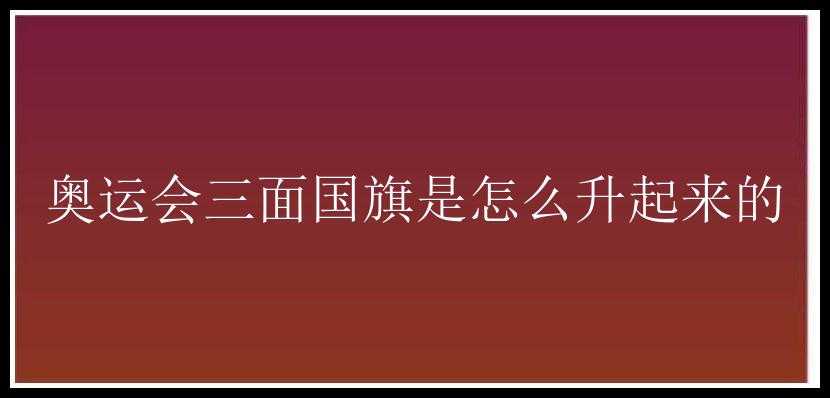 奥运会三面国旗是怎么升起来的